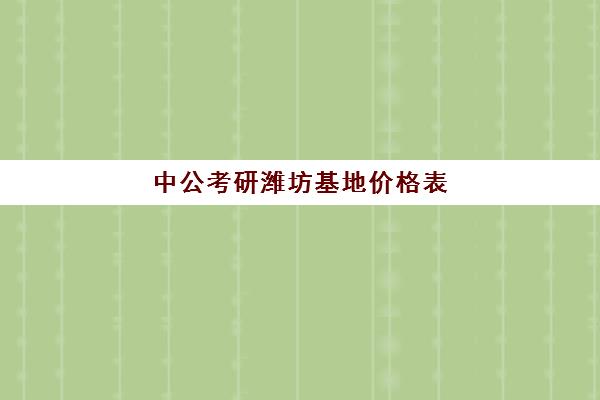 中公考研潍坊基地价格表